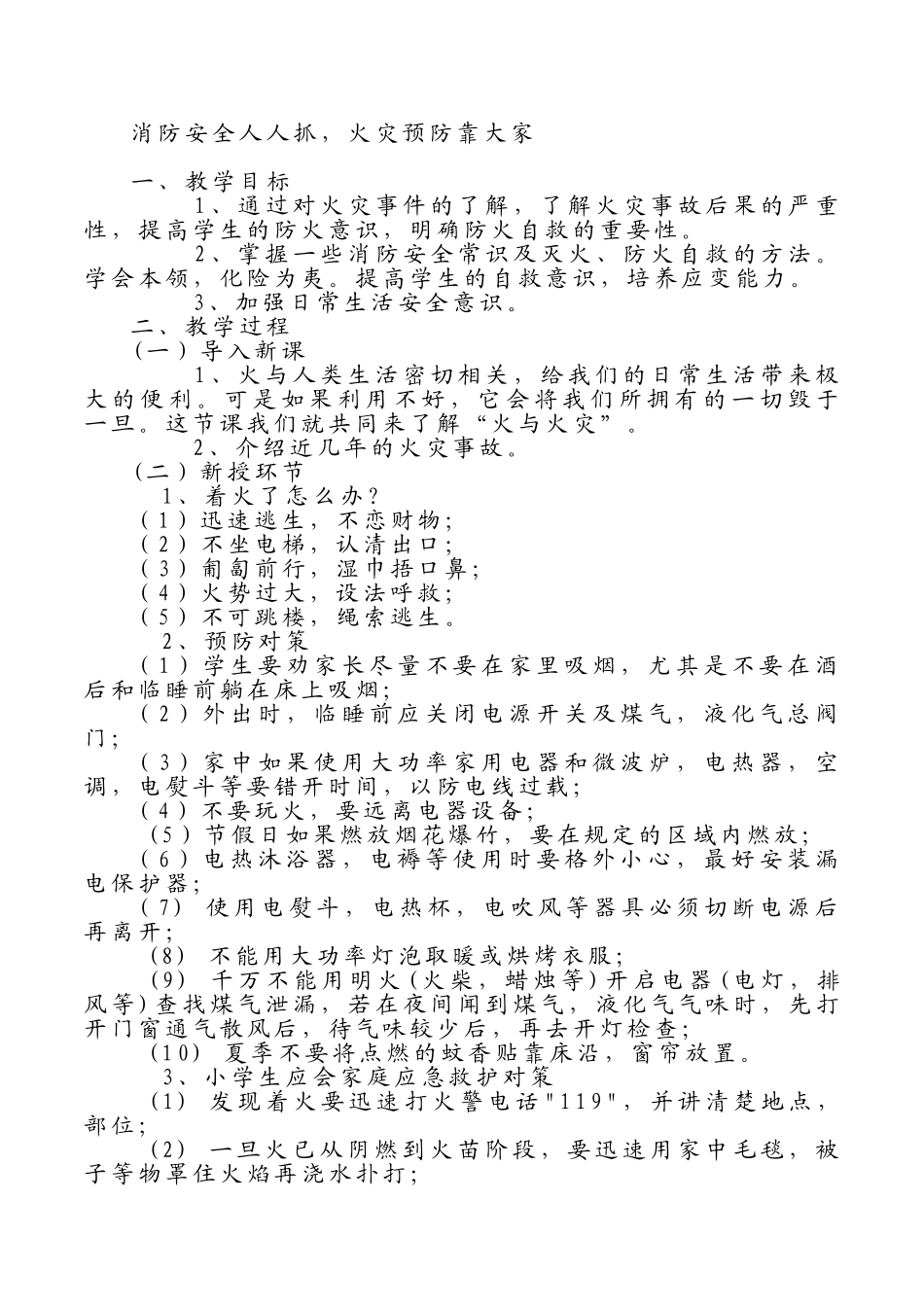 消防安全人人抓，火灾预防靠大家

一、教学目标

1、通过对火灾事件的了解，了解火灾事故后果的严重性，提高学生的防火意识，明确防火自救的重要性。

2、掌握一些消防安全常识及灭火、防火自救的方法。学会本领，化险为夷。提高学生的自救意识，培养应变能力。

3、加强日常生活安全意识。

二、教学过程

（一）导入新课

1、火与人类生活密切相关，给我们的日常生活带来极大的便利。可是如果利用不好，它会将我们所拥有的一切毁于一旦。这节课我们就共同来了解“火与火灾”。

2、介绍近几年的火灾事故。

（二）新授环节

1、着火了怎么办？

（1）迅速逃生，不恋财物；

（2）不坐电梯，认清出口；

（3）匍匐前行，湿巾捂口鼻；

（4）火势过大，设法呼救；

（5）不可跳楼，绳索逃生。

2、预防对策

（1）学生要劝家长尽量不要在家里吸烟，尤其是不要在酒后和临睡前躺在床上吸烟；

（2）外出时，临睡前应关闭电源开关及煤气，液化气总阀门；

（3）家中如果使用大功率家用电器和微波炉，电热器，空调，电熨斗等要错开时间，以防电线过载；

（4）不要玩火，要远离电器设备；

（5）节假日如果燃放烟花爆竹，要在规定的区域内燃放；

（6）电热沐浴器，电褥等使用时要格外小心，最好安装漏电保护器；

（7） 使用电熨斗，电热杯，电吹风等器具必须切断电源后再离开；

(8) 不能用大功率灯泡取暖或烘烤衣服；

(9) 千万不能用明火（火柴，蜡烛等）开启电器（电灯，排风等）查找煤气泄漏，若在夜间闻到煤气，液化气气味时，先打开门窗通气散风后，待气味较少后，再去开灯检查；

(10) 夏季不要将点燃的蚊香贴靠床沿，窗帘放置。

3、小学生应会家庭应急救护对策

(1) 发现着火要迅速打火警电话"119"，并讲清楚地点，部位；

(2) 一旦火已从阴燃到火苗阶段，要迅速用家中毛毯，被子等物罩住火焰再浇水扑打；